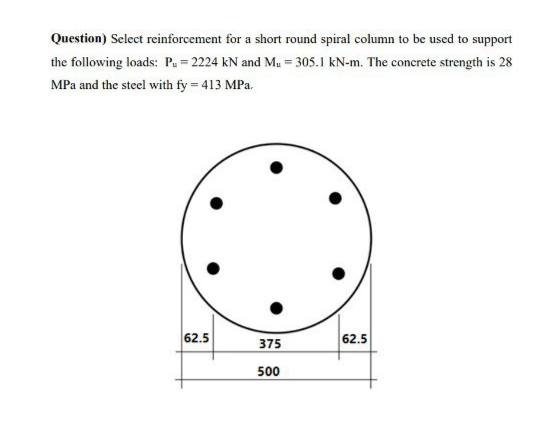 **Question)** Select reinforcement for a short round spiral column to be used to support the following loads: $P_u = 2224$ kN and $M_u = 305.1$ kN-m. The concrete strength is 28 MPa and the steel with fy = 413 MPa.

62.5

375

62.5

500